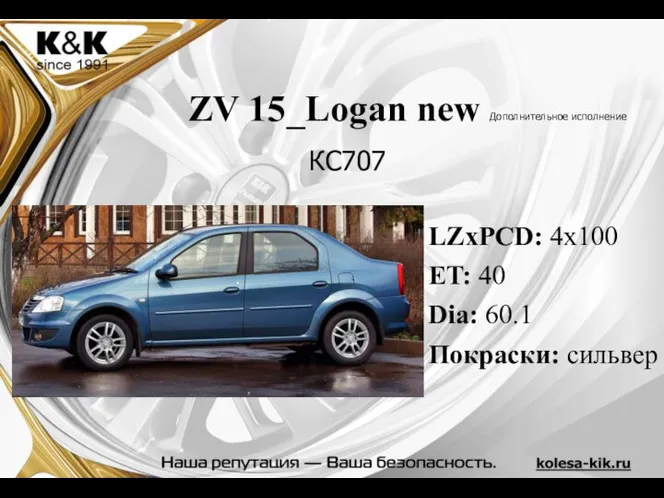 K&K
since 1991

ZV 15_Logan new Дополнительное исполнение

КС707

LZxPCD: 4x100
ET: 40
Dia: 60.1
Покраски: сильвер

Наша репутация — Ваша безопасность.

kolesa-kik.ru